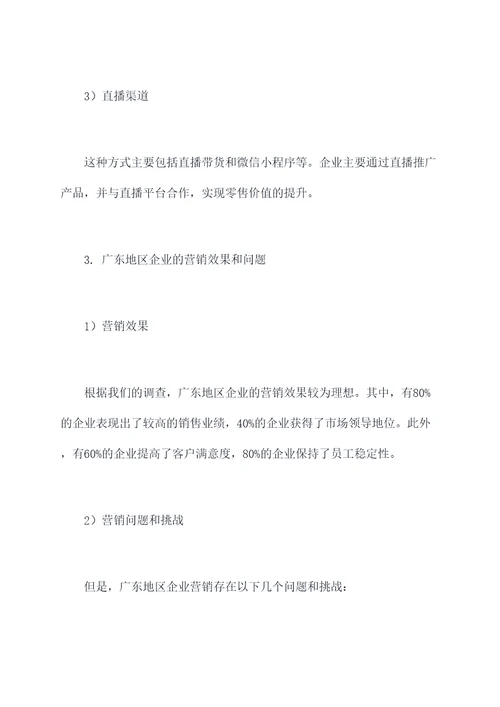 3）直播渠道

这种方式主要包括直播带货和微信小程序等。企业主要通过直播推广产品，并与直播平台合作，实现零售价值的提升。

3. 广东地区企业的营销效果和问题

1）营销效果

根据我们的调查，广东地区企业的营销效果较为理想。其中，有80%的企业表现出了较高的销售业绩，40%的企业获得了市场领导地位。此外，有60%的企业提高了客户满意度，80%的企业保持了员工稳定性。

2）营销问题和挑战

但是，广东地区企业营销存在以下几个问题和挑战：